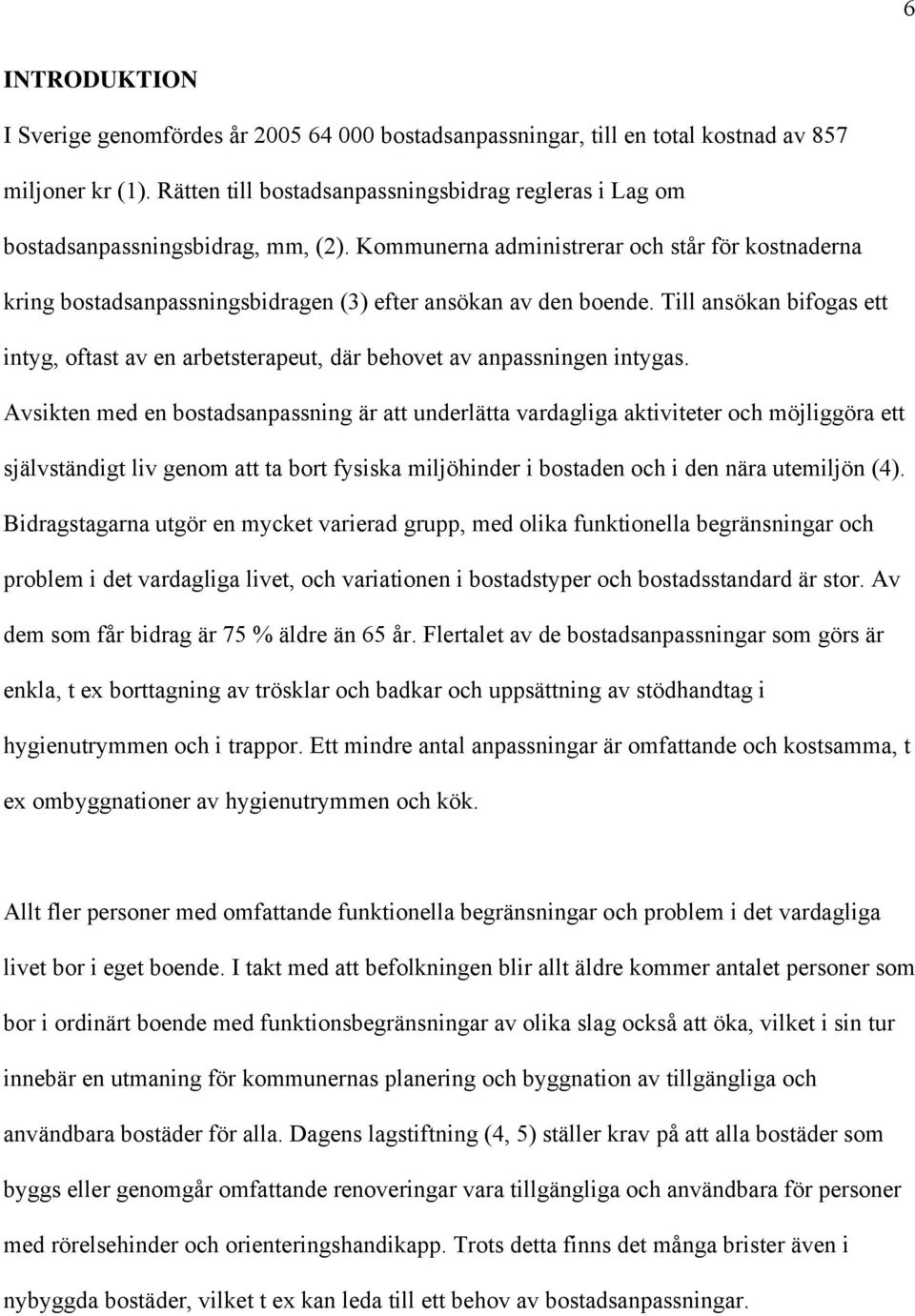 6

INTRODUKTION

I Sverige genomfördes år 2005 64 000 bostadsanpassningar, till en total kostnad av 857 miljoner kr (1). Rätten till bostadsanpassningsbidrag regleras i Lag om bostadsanpassningsbidrag, mm, (2). Kommunerna administrerar och står för kostnaderna kring bostadsanpassningsbidragen (3) efter ansökan av den boende. Till ansökan bifogas ett intyg, oftast av en arbetsterapeut, där behovet av anpassningen intygas. Avsikten med en bostadsanpassning är att underlätta vardagliga aktiviteter och möjliggöra ett självständigt liv genom att ta bort fysiska miljöhinder i bostaden och i den nära utemiljön (4). Bidragstagarna utgör en mycket varierad grupp, med olika funktionella begränsningar och problem i det vardagliga livet, och variationen i bostadstyper och bostadsstandard är stor. Av dem som får bidrag är 75 % äldre än 65 år. Flertalet av de bostadsanpassningar som görs är enkla, t ex borttagning av trösklar och badkar och uppsättning av stödhandtag i hygienutrymmen och i trappor. Ett mindre antal anpassningar är omfattande och kostsamma, t ex ombyggnationer av hygienutrymmen och kök.

Allt fler personer med omfattande funktionella begränsningar och problem i det vardagliga livet bor i eget boende. I takt med att befolkningen blir allt äldre kommer antalet personer som bor i ordinärt boende med funktionsbegränsningar av olika slag också att öka, vilket i sin tur innebär en utmaning för kommunernas planering och byggnation av tillgängliga och användbara bostäder för alla. Dagens lagstiftning (4, 5) ställer krav på att alla bostäder som byggs eller genomgår omfattande renoveringar vara tillgängliga och användbara för personer med rörelsehinder och orienteringshandikapp. Trots detta finns det många brister även i nybyggda bostäder, vilket t ex kan leda till ett behov av bostadsanpassningar.